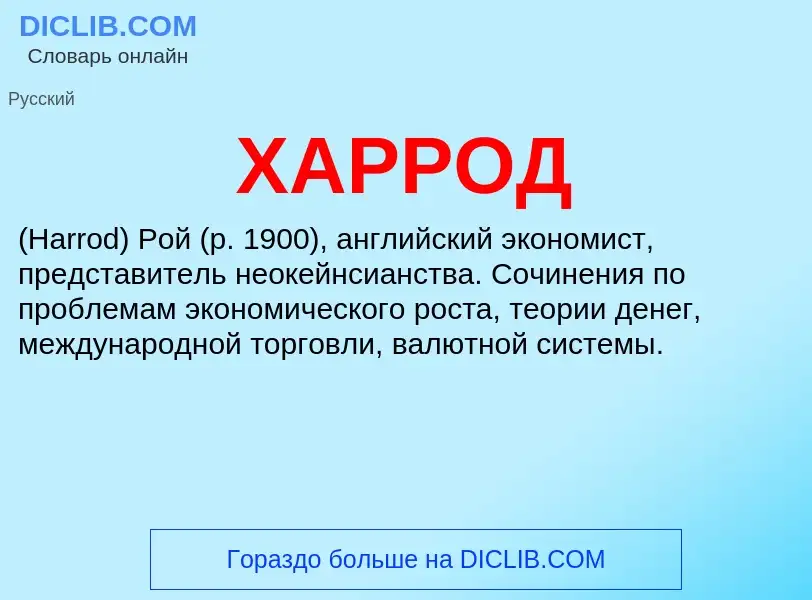 DICLIB.COM
Словарь онлайн

Русский

ХАРРОД

(Harrod) Рой (р. 1900), английский экономист, представитель неокейнсианства. Сочинения по проблемам экономического роста, теории денег, международной торговли, валютной системы.

Гораздо больше на DICLIB.COM